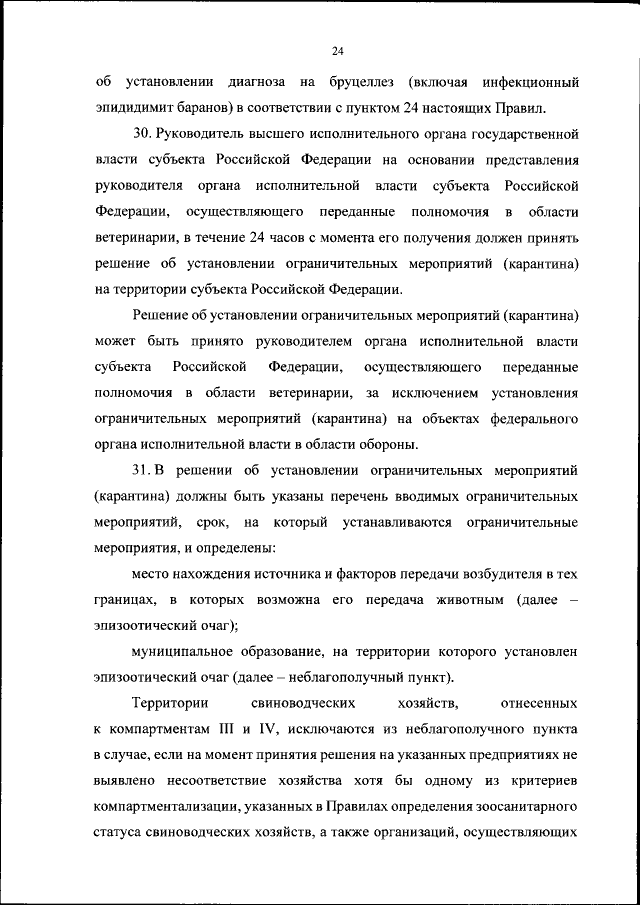 24

об установлении диагноза на бруцеллез (включая инфекционный эпидидимит баранов) в соответствии с пунктом 24 настоящих Правил.

30. Руководитель высшего исполнительного органа государственной власти субъекта Российской Федерации на основании представления руководителя органа исполнительной власти субъекта Российской Федерации, осуществляющего переданные полномочия в области ветеринарии, в течение 24 часов с момента его получения должен принять решение об установлении ограничительных мероприятий (карантина) на территории субъекта Российской Федерации.

Решение об установлении ограничительных мероприятий (карантина) может быть принято руководителем органа исполнительной власти субъекта Российской Федерации, осуществляющего переданные полномочия в области ветеринарии, за исключением установления ограничительных мероприятий (карантина) на объектах федерального органа исполнительной власти в области обороны.

31. В решении об установлении ограничительных мероприятий (карантина) должны быть указаны перечень вводимых ограничительных мероприятий, срок, на который устанавливаются ограничительные мероприятия, и определены:

место нахождения источника и факторов передачи возбудителя в тех границах, в которых возможна его передача животным (далее – эпизоотический очаг);

муниципальное образование, на территории которого установлен эпизоотический очаг (далее – неблагополучный пункт).

Территории свиноводческих хозяйств, отнесенных к компартментам III и IV, исключаются из неблагополучного пункта в случае, если на момент принятия решения на указанных предприятиях не выявлено несоответствие хозяйства хотя бы одному из критериев компартментализации, указанных в Правилах определения зоосанитарного статуса свиноводческих хозяйств, а также организаций, осуществляющих